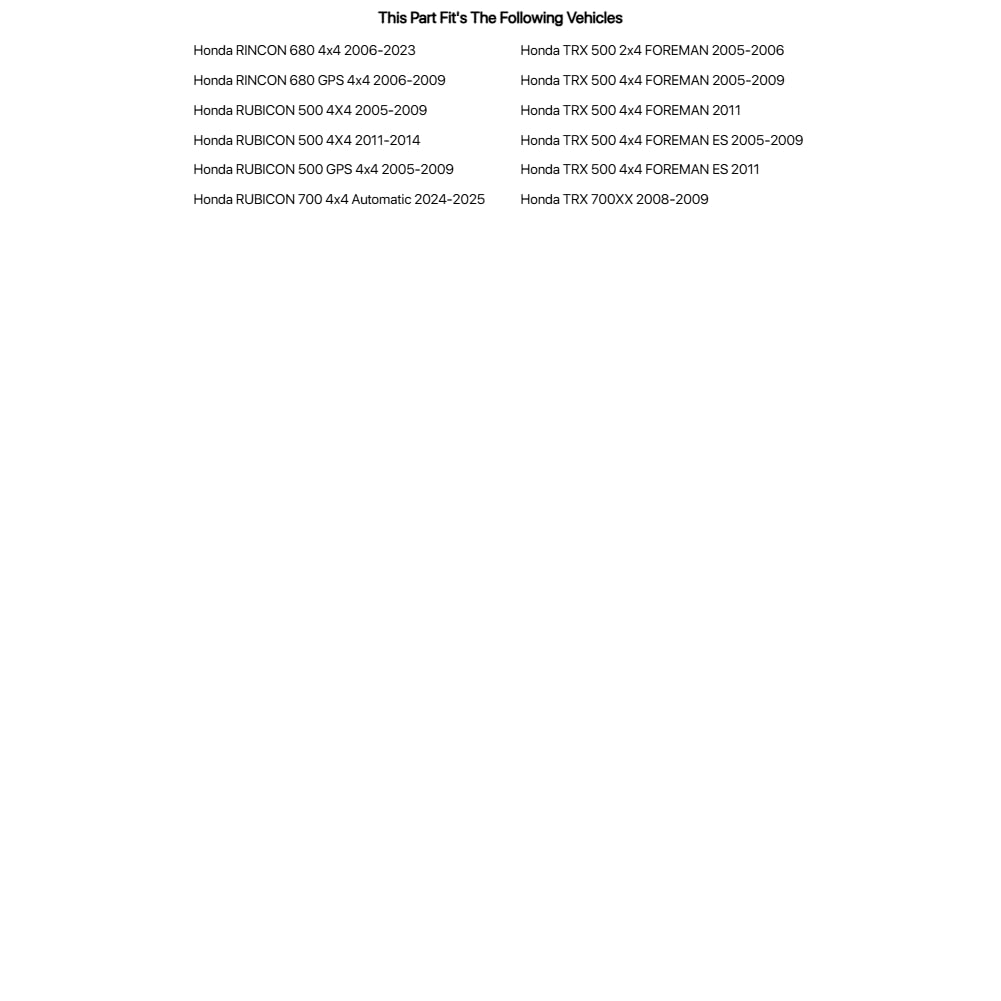 This Part Fit's The Following Vehicles

Honda RINCON 680 4x4 2006-2023
Honda RINCON 680 GPS 4x4 2006-2009
Honda RUBICON 500 4X4 2005-2009
Honda RUBICON 500 4X4 2011-2014
Honda RUBICON 500 GPS 4x4 2005-2009
Honda RUBICON 700 4x4 Automatic 2024-2025

Honda TRX 500 2x4 FOREMAN 2005-2006
Honda TRX 500 4x4 FOREMAN 2005-2009
Honda TRX 500 4x4 FOREMAN 2011
Honda TRX 500 4x4 FOREMAN ES 2005-2009
Honda TRX 500 4x4 FOREMAN ES 2011
Honda TRX 700XX 2008-2009